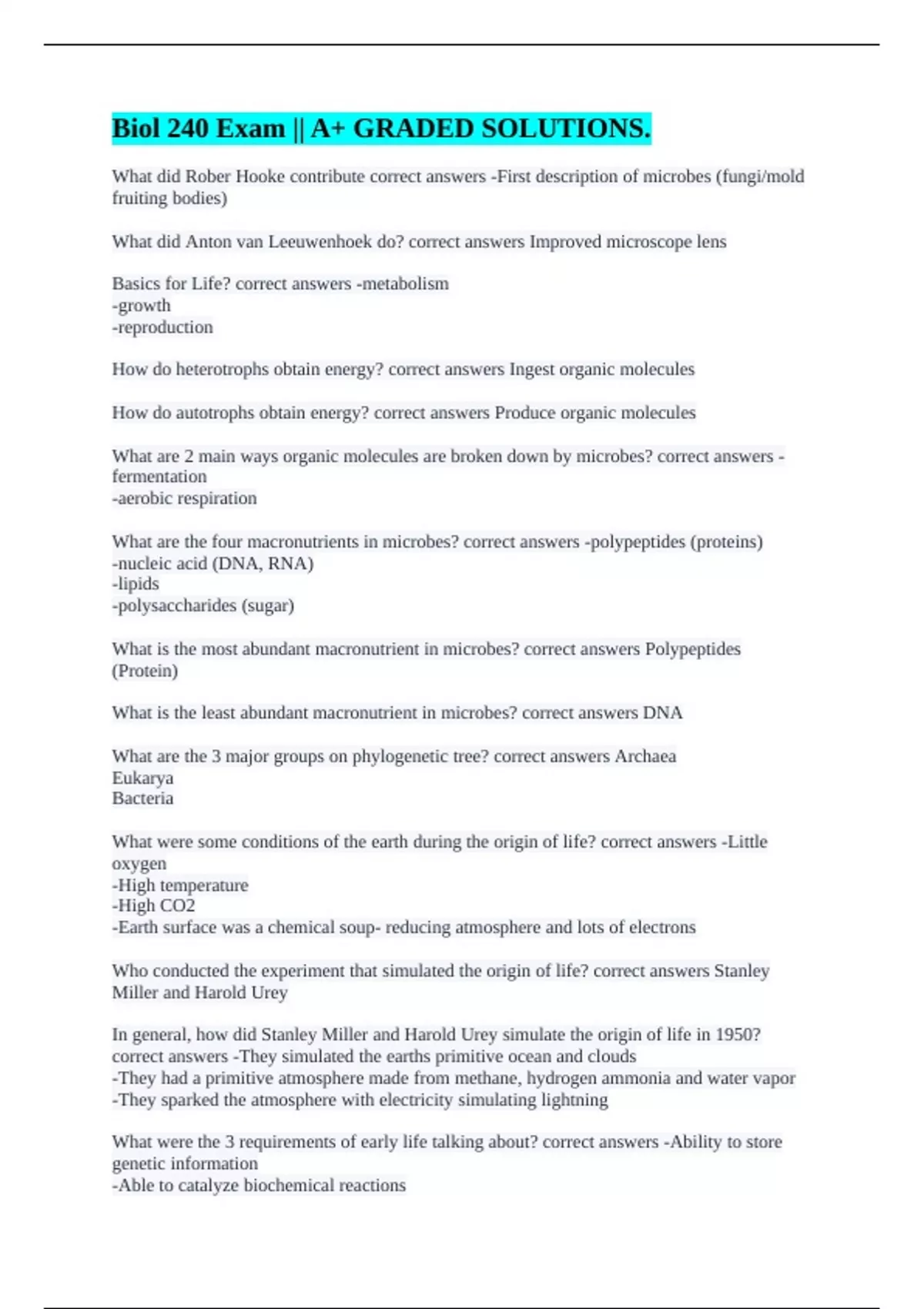 Biol 240 Exam || A+ GRADED SOLUTIONS.

What did Rober Hooke contribute correct answers -First description of microbes (fungi/mold fruiting bodies)

What did Anton van Leeuwenhoek do? correct answers Improved microscope lens

Basics for Life? correct answers -metabolism
-growth
-reproduction

How do heterotrophs obtain energy? correct answers Ingest organic molecules

How do autotrophs obtain energy? correct answers Produce organic molecules

What are 2 main ways organic molecules are broken down by microbes? correct answers -fermentation
-aerobic respiration

What are the four macronutrients in microbes? correct answers -polypeptides (proteins)
-nucleic acid (DNA, RNA)
-lipids
-polysaccharides (sugar)

What is the most abundant macronutrient in microbes? correct answers Polypeptides (Protein)

What is the least abundant macronutrient in microbes? correct answers DNA

What are the 3 major groups on phylogenetic tree? correct answers Archaea
Eukarya
Bacteria

What were some conditions of the earth during the origin of life? correct answers -Little oxygen
-High temperature
-High CO2
-Earth surface was a chemical soup- reducing atmosphere and lots of electrons

Who conducted the experiment that simulated the origin of life? correct answers Stanley Miller and Harold Urey

In general, how did Stanley Miller and Harold Urey simulate the origin of life in 1950? correct answers -They simulated the earths primitive ocean and clouds
-They had a primitive atmosphere made from methane, hydrogen ammonia and water vapor
-They sparked the atmosphere with electricity simulating lightning

What were the 3 requirements of early life talking about? correct answers -Ability to store genetic information
-Able to catalyze biochemical reactions